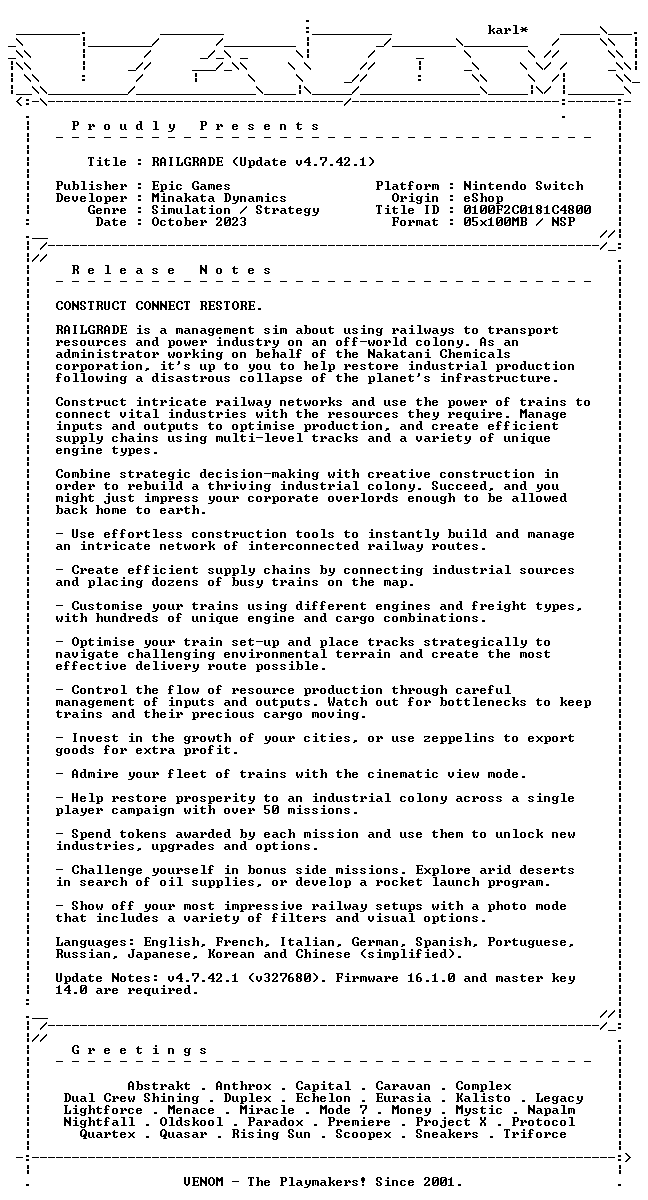 karl*

P r o u d l y   P r e s e n t s

Title : RAILGRADE (Update v4.7.42.1)

Publisher : Epic Games
Developer : Minakata Dynamics
Genre : Simulation / Strategy
Date : October 2023

Platform : Nintendo Switch
Origin : eShop
Title ID : 0100F2C0181C4800
Format : 05x100MB / NSP

R e l e a s e   N o t e s

CONSTRUCT CONNECT RESTORE.

RAILGRADE is a management sim about using railways to transport resources and power industry on an off-world colony. As an administrator working on behalf of the Nakatani Chemicals corporation, it's up to you to help restore industrial production following a disastrous collapse of the planet's infrastructure.

Construct intricate railway networks and use the power of trains to connect vital industries with the resources they require. Manage inputs and outputs to optimise production, and create efficient supply chains using multi-level tracks and a variety of unique engine types.

Combine strategic decision-making with creative construction in order to rebuild a thriving industrial colony. Succeed, and you might just impress your corporate overlords enough to be allowed back home to earth.

- Use effortless construction tools to instantly build and manage an intricate network of interconnected railway routes.

- Create efficient supply chains by connecting industrial sources and placing dozens of busy trains on the map.

- Customise your trains using different engines and freight types, with hundreds of unique engine and cargo combinations.

- Optimise your train set-up and place tracks strategically to navigate challenging environmental terrain and create the most effective delivery route possible.

- Control the flow of resource production through careful management of inputs and outputs. Watch out for bottlenecks to keep trains and their precious cargo moving.

- Invest in the growth of your cities, or use zeppelins to export goods for extra profit.

- Admire your fleet of trains with the cinematic view mode.

- Help restore prosperity to an industrial colony across a single player campaign with over 50 missions.

- Spend tokens awarded by each mission and use them to unlock new industries, upgrades and options.

- Challenge yourself in bonus side missions. Explore arid deserts in search of oil supplies, or develop a rocket launch program.

- Show off your most impressive railway setups with a photo mode that includes a variety of filters and visual options.

Languages: English, French, Italian, German, Spanish, Portuguese, Russian, Japanese, Korean and Chinese (simplified).

Update Notes: v4.7.42.1 (v327680). Firmware 16.1.0 and master key 14.0 are required.

G r e e t i n g s

Abstrakt . Anthrox . Capital . Caravan . Complex
Dual Crew Shining . Duplex . Echelon . Eurasia . Kalisto . Legacy
Lightforce . Menace . Miracle . Mode 7 . Money . Mystic . Napalm
Nightfall . Oldskool . Paradox . Premiere . Project X . Protocol
Quartex . Quasar . Rising Sun . Scoopex . Sneakers . Triforce

VENOM - The Playmakers! Since 2001.